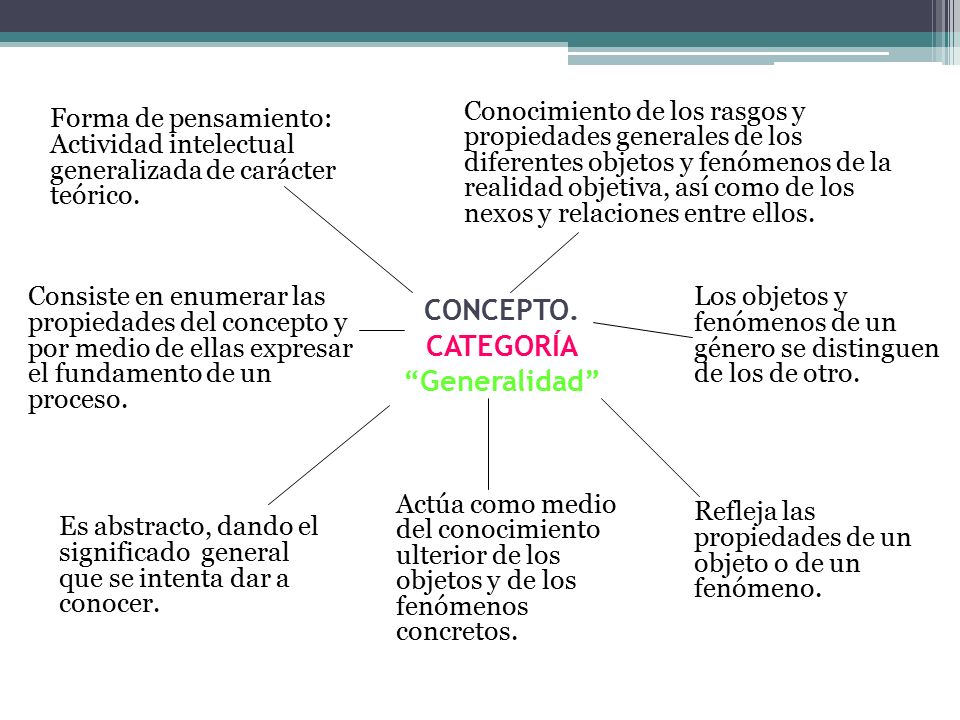 Forma de pensamiento: Actividad intelectual generalizada de carácter teórico.

Conocimiento de los rasgos y propiedades generales de los diferentes objetos y fenómenos de la realidad objetiva, así como de los nexos y relaciones entre ellos.

Consiste en enumerar las propiedades del concepto y por medio de ellas expresar el fundamento de un proceso.

CONCEPTO.
CATEGORÍA
“Generalidad”

Los objetos y fenómenos de un género se distinguen de los de otro.

Es abstracto, dando el significado general que se intenta dar a conocer.

Actúa como medio del conocimiento ulterior de los objetos y de los fenómenos concretos.

Refleja las propiedades de un objeto o de un fenómeno.